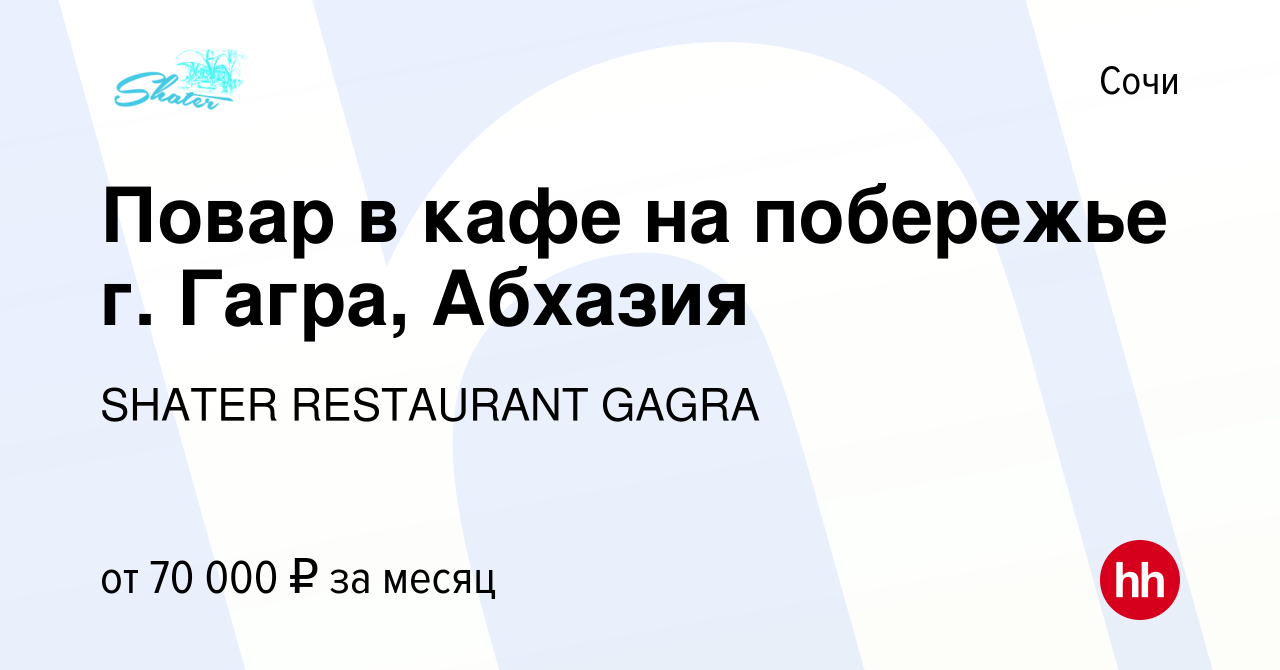 Shater

Сочи

Повар в кафе на побережье г. Гагра, Абхазия

SHATER RESTAURANT GAGRA

от 70 000 ₽ за месяц

hh